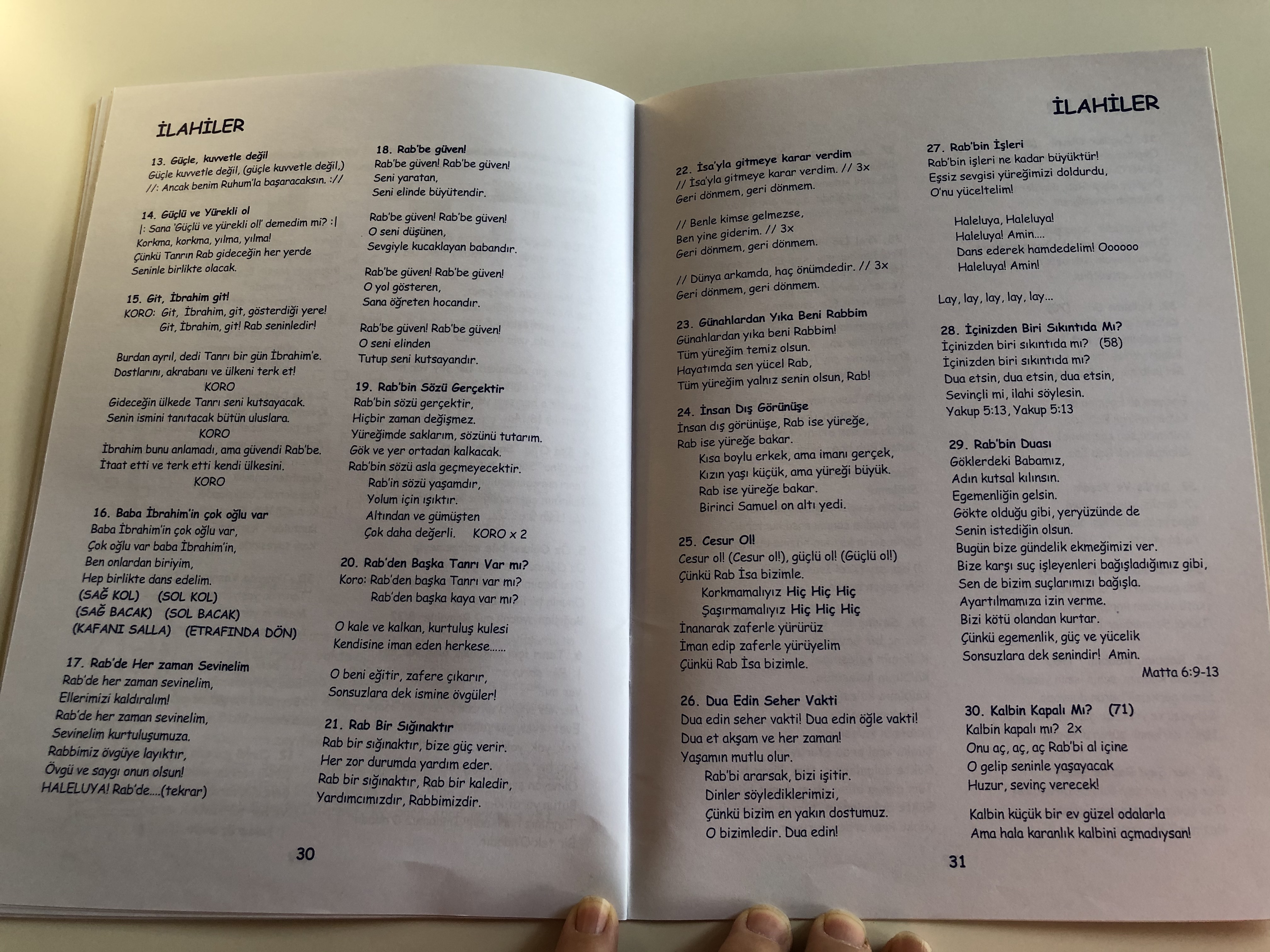 İLAHİLER

13. Güçle, kuvvetle değil
Güçle kuvvetle değil, (güçle kuvvetle değil,)
//: Ancak benim Ruhum'la başaracaksın. ://

14. Güçlü ve Yürekli ol
|: Sana 'Güçlü ve yürekli ol!' demedim mi? :|
Korkma, korkma, yılma, yılma!
Çünkü Tanrın Rab gideceğin her yerde
Seninle birlikte olacak.

15. Git, İbrahim git!
KORO: Git, İbrahim, git, gösterdiği yere!
Git, İbrahim, git! Rab seninledir!

Burdan ayrıl, dedi Tanrı bir gün İbrahim'e.
Dostlarını, akrabanı ve ülkeni terk et!
KORO
Gideceğin ülkede Tanrı seni kutsayacak.
Senin ismini tanıtacak bütün uluslara.
KORO
İbrahim bunu anlamadı, ama güvendi Rab'be.
İtaat etti ve terk etti kendi ülkesini.
KORO

16. Baba İbrahim'in çok oğlu var
Baba İbrahim'in çok oğlu var,
Çok oğlu var baba İbrahim'in,
Ben onlardan biriyim,
Hep birlikte dans edelim.
(SAĞ KOL) (SOL KOL)
(SAĞ BACAK) (SOL BACAK)
(KAFANI SALLA) (ETRAFINDA DÖN)

17. Rab'de Her zaman Sevinelim
Rab'de her zaman sevinelim,
Ellerimizi kaldıralım!
Rab'de her zaman sevinelim,
Sevinelim kurtuluşumuza.
Rabbimiz övgüye layıktır,
Övgü ve saygı onun olsun!
HALELUYA! Rab'de....(tekrar)

18. Rab'be güven!
Rab'be güven! Rab'be güven!
Seni yaratan,
Seni elinde büyütendir.

Rab'be güven! Rab'be güven!
O seni düşünen,
Sevgiyle kucaklayan babandır.

Rab'be güven! Rab'be güven!
O yol gösteren,
Sana öğreten hocandır.

Rab'be güven! Rab'be güven!
O seni elinden
Tutup seni kutsayandır.

19. Rab'bin Sözü Gerçektir
Rab'bin sözü gerçektir,
Hiçbir zaman değişmez.
Yüreğimde saklarım, sözünü tutarım.
Gök ve yer ortadan kalkacak.
Rab'bin sözü asla geçmeyecektir.
Rab'in sözü yaşamdır,
Yolum için ışıktır.
Altından ve gümüşten
Çok daha değerli. KORO x 2

20. Rab'den Başka Tanrı Var mı?
Koro: Rab'den başka Tanrı var mı?
Rab'den başka kaya var mı?

O kale ve kalkan, kurtuluş kulesi
Kendisine iman eden herkese......

O beni eğitir, zafere çıkarır,
Sonsuzlara dek ismine övgüler!

21. Rab Bir Sığınaktır
Rab bir sığınaktır, bize güç verir.
Her zor durumda yardım eder.
Rab bir sığınaktır, Rab bir kaledir,
Yardımcımızdır, Rabbimizdir.

30

İLAHİLER

22. İsa'yla gitmeye karar verdim
// İsa'yla gitmeye karar verdim. // 3x
Geri dönmem, geri dönmem.

// Benle kimse gelmezse,
Ben yine giderim. // 3x
Geri dönmem, geri dönmem.

// Dünya arkamda, haç önümdedir. // 3x
Geri dönmem, geri dönmem.

23. Günahlardan Yıka Beni Rabbim
Günahlardan yıka beni Rabbim!
Tüm yüreğim temiz olsun.
Hayatımda sen yücel Rab,
Tüm yüreğim yalnız senin olsun, Rab!

24. İnsan Dış Görünüşe
İnsan dış görünüşe, Rab ise yüreğe,
Rab ise yüreğe bakar.
Kısa boylu erkek, ama imanı gerçek,
Kızın yaşı küçük, ama yüreği büyük.
Rab ise yüreğe bakar.
Birinci Samuel on altı yedi.

25. Cesur Ol!
Cesur ol! (Cesur ol!), güçlü ol! (Güçlü ol!)
Çünkü Rab İsa bizimle.
Korkmamalıyız Hiç Hiç Hiç
Şaşırmamalıyız Hiç Hiç Hiç
İnanarak zaferle yürürüz
İman edip zaferle yürüyelim
Çünkü Rab İsa bizimle.

26. Dua Edin Seher Vakti
Dua edin seher vakti! Dua edin öğle vakti!
Dua et akşam ve her zaman!
Yaşamın mutlu olur.
Rab'bi ararsak, bizi işitir.
Dinler söylediklerimizi,
Çünkü bizim en yakın dostumuz.
O bizimledir. Dua edin!

27. Rab'bin İşleri
Rab'bin işleri ne kadar büyüktür!
Eşsiz sevgisi yüreğimizi doldurdu,
O'nu yüceltelim!

Haleluya, Haleluya!
Haleluya! Amin....
Dans ederek hamdedelim! Oooooo
Haleluya! Amin!

Lay, lay, lay, lay, lay...

28. İçinizden Biri Sıkıntıda Mı?
İçinizden biri sıkıntıda mı? (58)
İçinizden biri sıkıntıda mı?
Dua etsin, dua etsin, dua etsin,
Sevinçli mi, ilahi söylesin.
Yakup 5:13, Yakup 5:13

29. Rab'bin Duası
Göklerdeki Babamız,
Adın kutsal kılınsın.
Egemenliğin gelsin.
Gökte olduğu gibi, yeryüzünde de
Senin istediğin olsun.
Bugün bize gündelik ekmeğimizi ver.
Bize karşı suç işleyenleri bağışladığımız gibi,
Sen de bizim suçlarımızı bağışla.
Ayartılmamıza izin verme.
Bizi kötü olandan kurtar.
Çünkü egemenlik, güç ve yücelik
Sonsuzlara dek senindir! Amin.
Matta 6:9-13

30. Kalbin Kapalı Mı? (71)
Kalbin kapalı mı? 2x
Onu aç, aç, aç Rab'bi al içine
O gelip seninle yaşayacak
Huzur, sevinç verecek!

Kalbin küçük bir ev güzel odalarla
Ama hala karanlık kalbini açmadıysan!

31